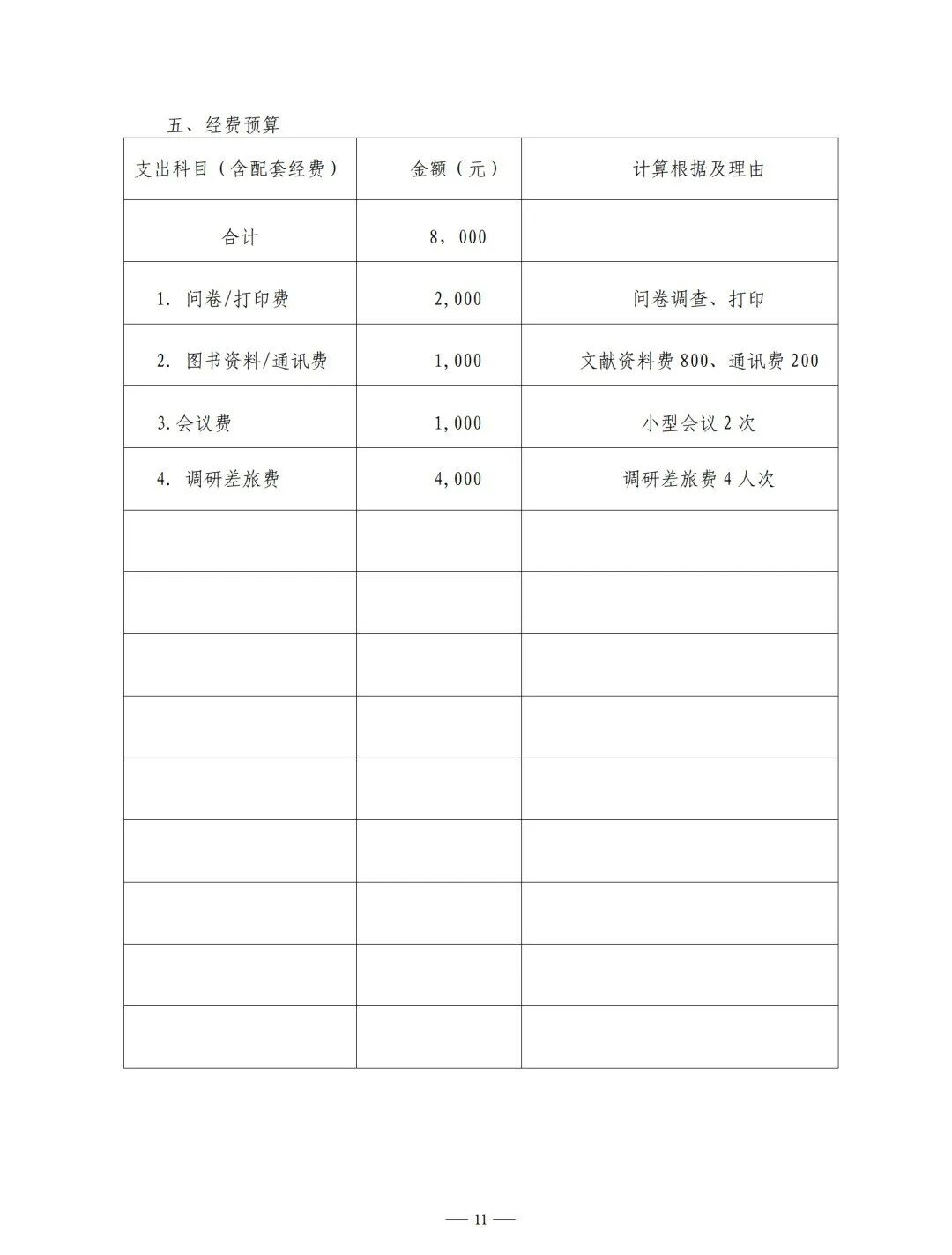 五、经费预算

| 支出科目（含配套经费） | 金额（元） | 计算根据及理由 |
|---|---|---|
| 合计 | 8，000 | |
| 1. 问卷/打印费 | 2,000 | 问卷调查、打印 |
| 2. 图书资料/通讯费 | 1,000 | 文献资料费 800、通讯费 200 |
| 3.会议费 | 1,000 | 小型会议 2 次 |
| 4. 调研差旅费 | 4,000 | 调研差旅费 4 人次 |
| | | |
| | | |
| | | |
| | | |
| | | |
| | | |
| | | |
| | | |
| | | |

— 11 —